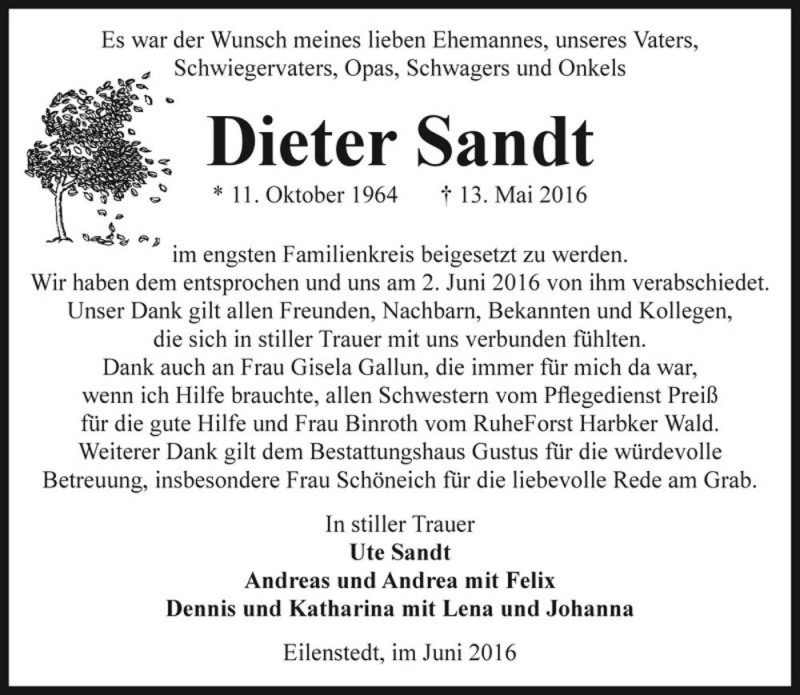 Es war der Wunsch meines lieben Ehemannes, unseres Vaters, Schwiegervaters, Opas, Schwagers und Onkels

Dieter Sandt

* 11. Oktober 1964 † 13. Mai 2016

im engsten Familienkreis beigesetzt zu werden.
Wir haben dem entsprochen und uns am 2. Juni 2016 von ihm verabschiedet.
Unser Dank gilt allen Freunden, Nachbarn, Bekannten und Kollegen, die sich in stiller Trauer mit uns verbunden fühlten.
Dank auch an Frau Gisela Gallun, die immer für mich da war, wenn ich Hilfe brauchte, allen Schwestern vom Pflegedienst Preiß für die gute Hilfe und Frau Binroth vom RuheForst Harbker Wald.
Weiterer Dank gilt dem Bestattungshaus Gustus für die würdevolle Betreuung, insbesondere Frau Schöneich für die liebevolle Rede am Grab.

In stiller Trauer
Ute Sandt
Andreas und Andrea mit Felix
Dennis und Katharina mit Lena und Johanna

Eilenstedt, im Juni 2016